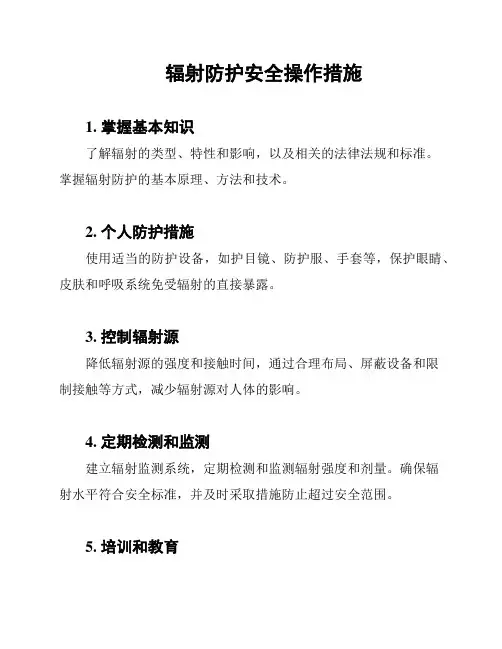 辐射防护安全操作措施

1. 掌握基本知识

了解辐射的类型、特性和影响，以及相关的法律法规和标准。掌握辐射防护的基本原理、方法和技术。

2. 个人防护措施

使用适当的防护设备，如护目镜、防护服、手套等，保护眼睛、皮肤和呼吸系统免受辐射的直接暴露。

3. 控制辐射源

降低辐射源的强度和接触时间，通过合理布局、屏蔽设备和限制接触等方式，减少辐射源对人体的影响。

4. 定期检测和监测

建立辐射监测系统，定期检测和监测辐射强度和剂量。确保辐射水平符合安全标准，并及时采取措施防止超过安全范围。

5. 培训和教育